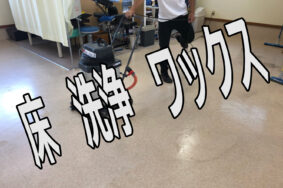 床 洗浄 ワックス